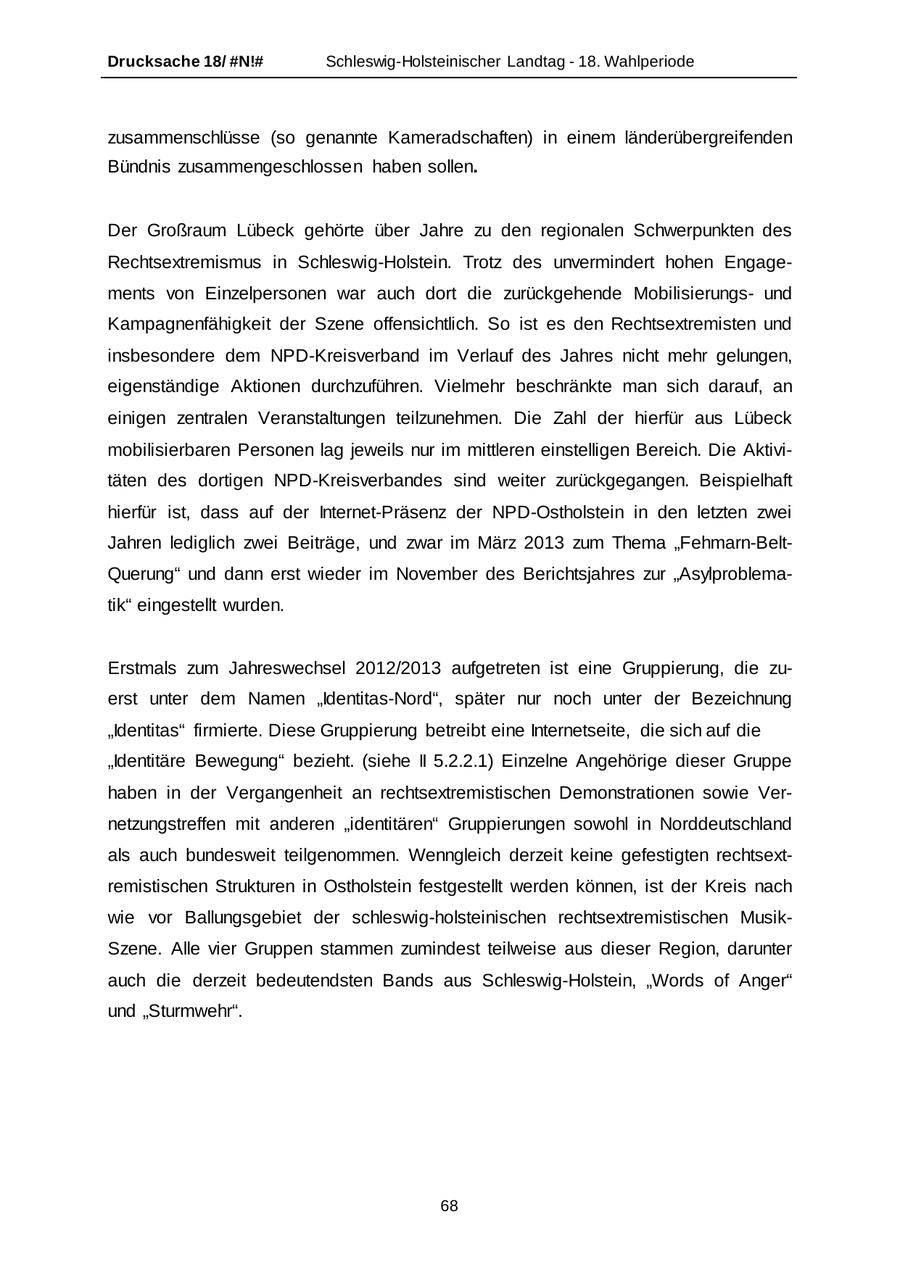 Drucksache 18/ #N!# Schleswig-Holsteinischer Landtag - 18. Wahlperiode

zusammenschlüsse (so genannte Kameradschaften) in einem länderübergreifenden Bündnis zusammengeschlossen haben sollen.

Der Großraum Lübeck gehörte über Jahre zu den regionalen Schwerpunkten des Rechtsextremismus in Schleswig-Holstein. Trotz des unvermindert hohen Engagements von Einzelpersonen war auch dort die zurückgehende Mobilisierungs- und Kampagnenfähigkeit der Szene offensichtlich. So ist es den Rechtsextremisten und insbesondere dem NPD-Kreisverband im Verlauf des Jahres nicht mehr gelungen, eigenständige Aktionen durchzuführen. Vielmehr beschränkte man sich darauf, an einigen zentralen Veranstaltungen teilzunehmen. Die Zahl der hierfür aus Lübeck mobilisierbaren Personen lag jeweils nur im mittleren einstelligen Bereich. Die Aktivitäten des dortigen NPD-Kreisverbandes sind weiter zurückgegangen. Beispielhaft hierfür ist, dass auf der Internet-Präsenz der NPD-Ostholstein in den letzten zwei Jahren lediglich zwei Beiträge, und zwar im März 2013 zum Thema „Fehmarn-Belt-Querung“ und dann erst wieder im November des Berichtsjahres zur „Asylproblematik“ eingestellt wurden.

Erstmals zum Jahreswechsel 2012/2013 aufgetreten ist eine Gruppierung, die zuerst unter dem Namen „Identitas-Nord“, später nur noch unter der Bezeichnung „Identitas“ firmierte. Diese Gruppierung betreibt eine Internetseite, die sich auf die „Identitäre Bewegung“ bezieht. (siehe II 5.2.2.1) Einzelne Angehörige dieser Gruppe haben in der Vergangenheit an rechtsextremistischen Demonstrationen sowie Vernetzungstreffen mit anderen „identitären“ Gruppierungen sowohl in Norddeutschland als auch bundesweit teilgenommen. Wenngleich derzeit keine gefestigten rechtsextremistischen Strukturen in Ostholstein festgestellt werden können, ist der Kreis nach wie vor Ballungsgebiet der schleswig-holsteinischen rechtsextremistischen Musik-Szene. Alle vier Gruppen stammen zumindest teilweise aus dieser Region, darunter auch die derzeit bedeutendsten Bands aus Schleswig-Holstein, „Words of Anger“ und „Sturmwehr“.

68